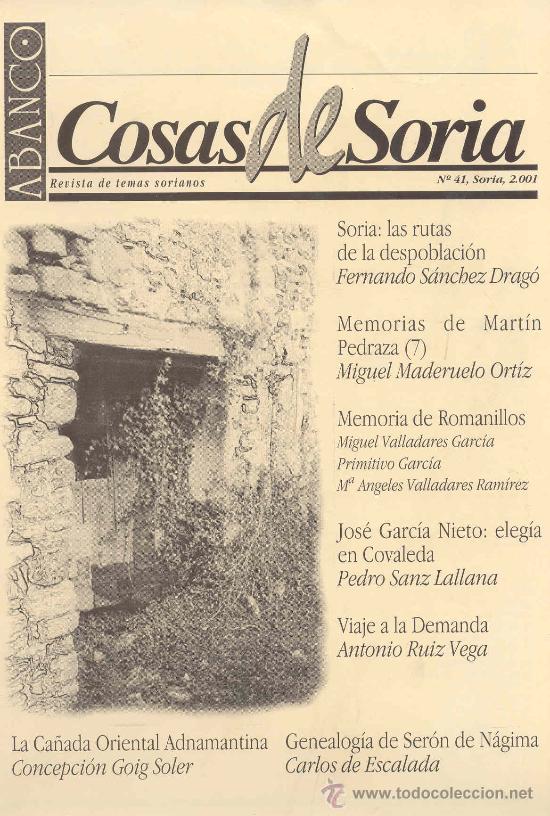 ABANCO

Cosas de Soria

Revista de temas sorianos

Nº 41, Soria, 2.001

Soria: las rutas de la despoblación
Fernando Sánchez Dragó

Memorias de Martín Pedraza (7)
Miguel Maderuelo Ortíz

Memoria de Romanillos
Miguel Valladares García
Primitivo García
Mª Angeles Valladares Ramírez

José García Nieto: elegía en Covaleda
Pedro Sanz Lallana

Viaje a la Demanda
Antonio Ruiz Vega

La Cañada Oriental Adnamantina
Concepción Goig Soler

Genealogía de Serón de Nágima
Carlos de Escalada

www.todocoleccion.net